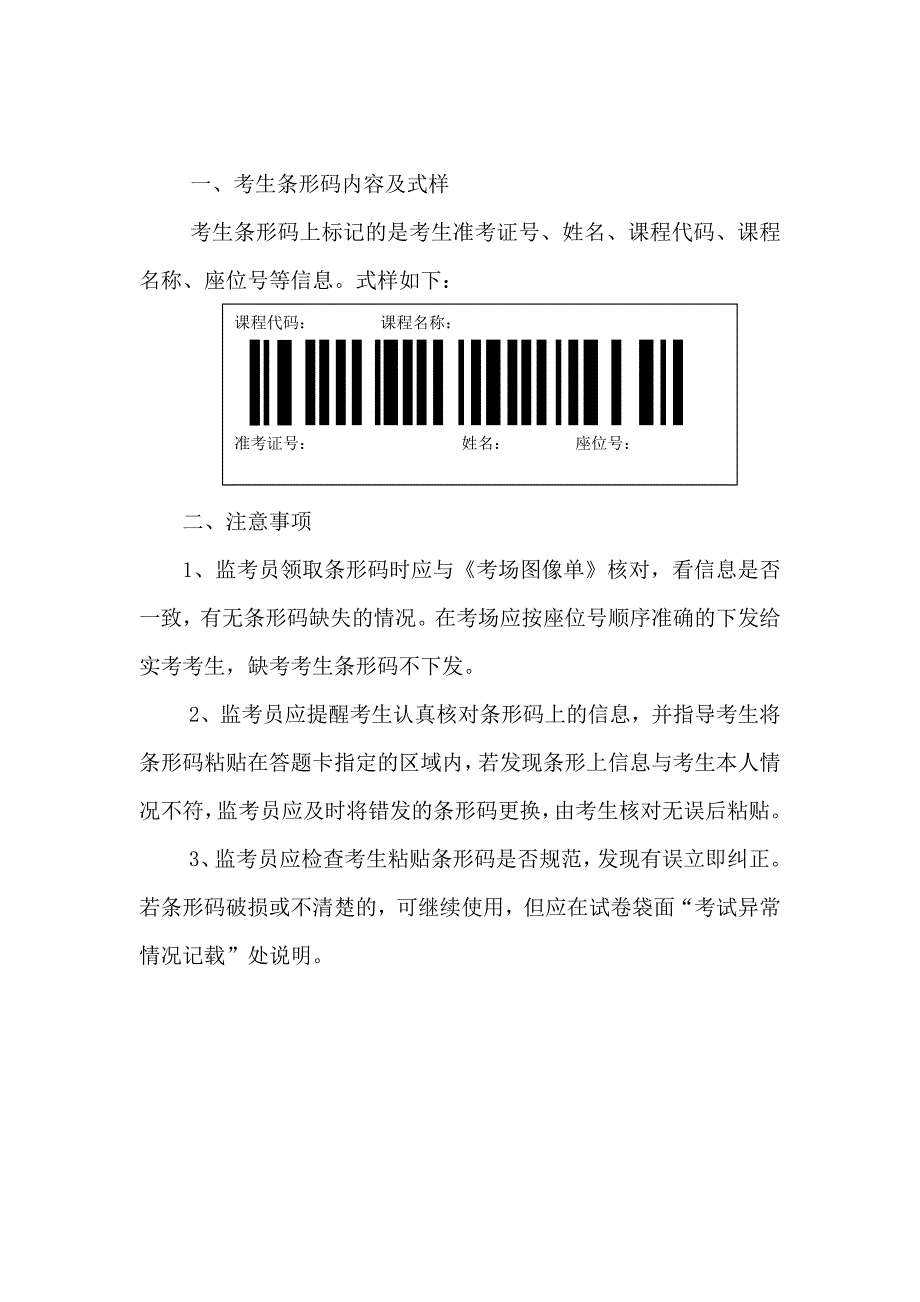 一、考生条形码内容及式样

考生条形码上标记的是考生准考证号、姓名、课程代码、课程名称、座位号等信息。式样如下：

课程代码： 课程名称：

准考证号： 姓名： 座位号：

二、注意事项

1、监考员领取条形码时应与《考场图像单》核对，看信息是否一致，有无条形码缺失的情况。在考场应按座位号顺序准确的下发给实考考生，缺考考生条形码不下发。

2、监考员应提醒考生认真核对条形码上的信息，并指导考生将条形码粘贴在答题卡指定的区域内，若发现条形上信息与考生本人情况不符，监考员应及时将错发的条形码更换，由考生核对无误后粘贴。

3、监考员应检查考生粘贴条形码是否规范，发现有误立即纠正。若条形码破损或不清楚的，可继续使用，但应在试卷袋面“考试异常情况记载”处说明。